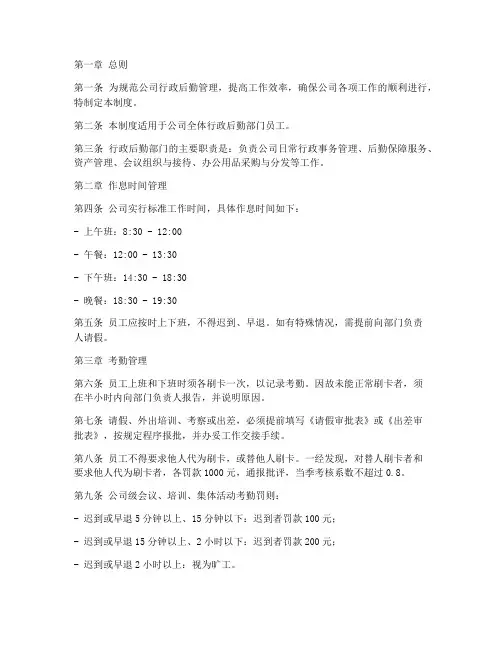 第一章 总则

第一条 为规范公司行政后勤管理，提高工作效率，确保公司各项工作的顺利进行，特制定本制度。

第二条 本制度适用于公司全体行政后勤部门员工。

第三条 行政后勤部门的主要职责是：负责公司日常行政事务管理、后勤保障服务、资产管理、会议组织与接待、办公用品采购与分发等工作。

第二章 作息时间管理

第四条 公司实行标准工作时间，具体作息时间如下：

- 上午班：8:30 - 12:00

- 午餐：12:00 - 13:30

- 下午班：14:30 - 18:30

- 晚餐：18:30 - 19:30

第五条 员工应按时上下班，不得迟到、早退。如有特殊情况，需提前向部门负责人请假。

第三章 考勤管理

第六条 员工上班和下班时须各刷卡一次，以记录考勤。因故未能正常刷卡者，须在半小时内向部门负责人报告，并说明原因。

第七条 请假、外出培训、考察或出差，必须提前填写《请假审批表》或《出差审批表》，按规定程序报批，并办妥工作交接手续。

第八条 员工不得要求他人代为刷卡，或替他人刷卡。一经发现，对替人刷卡者和要求他人代为刷卡者，各罚款 1000 元，通报批评，当季考核系数不超过 0.8。

第九条 公司级会议、培训、集体活动考勤罚则：

- 迟到或早退 5 分钟以上、15 分钟以下：迟到者罚款 100 元；

- 迟到或早退 15 分钟以上、2 小时以下：迟到者罚款 200 元；

- 迟到或早退 2 小时以上：视为旷工。